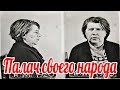 Палач своего народа